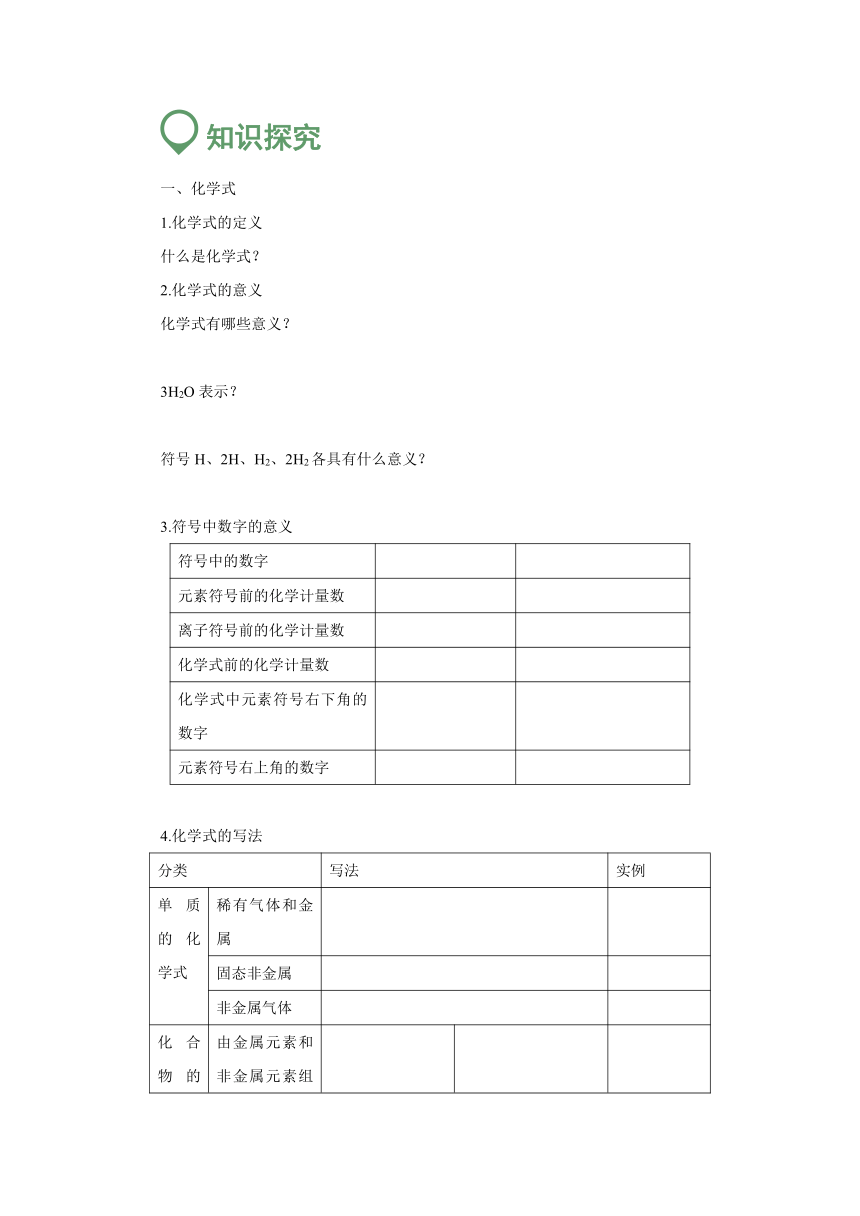 知识探究

一、化学式

1.化学式的定义

什么是化学式?

2.化学式的意义

化学式有哪些意义?

$3H_2O$ 表示?

符号 H、2H、$H_2$、$2H_2$ 各具有什么意义?

3.符号中数字的意义

| 符号中的数字 | | |
|---|---|---|
| 元素符号前的化学计量数 | | |
| 离子符号前的化学计量数 | | |
| 化学式前的化学计量数 | | |
| 化学式中元素符号右下角的数字 | | |
| 元素符号右上角的数字 | | |

4.化学式的写法

| 分类 | | 写法 | | 实例 |
|---|---|---|---|---|
| 单质的化学式 | 稀有气体和金属 | | | |
| | 固态非金属 | | | |
| | 非金属气体 | | | |
| 化合物的 | 由金属元素和非金属元素组 | | | |